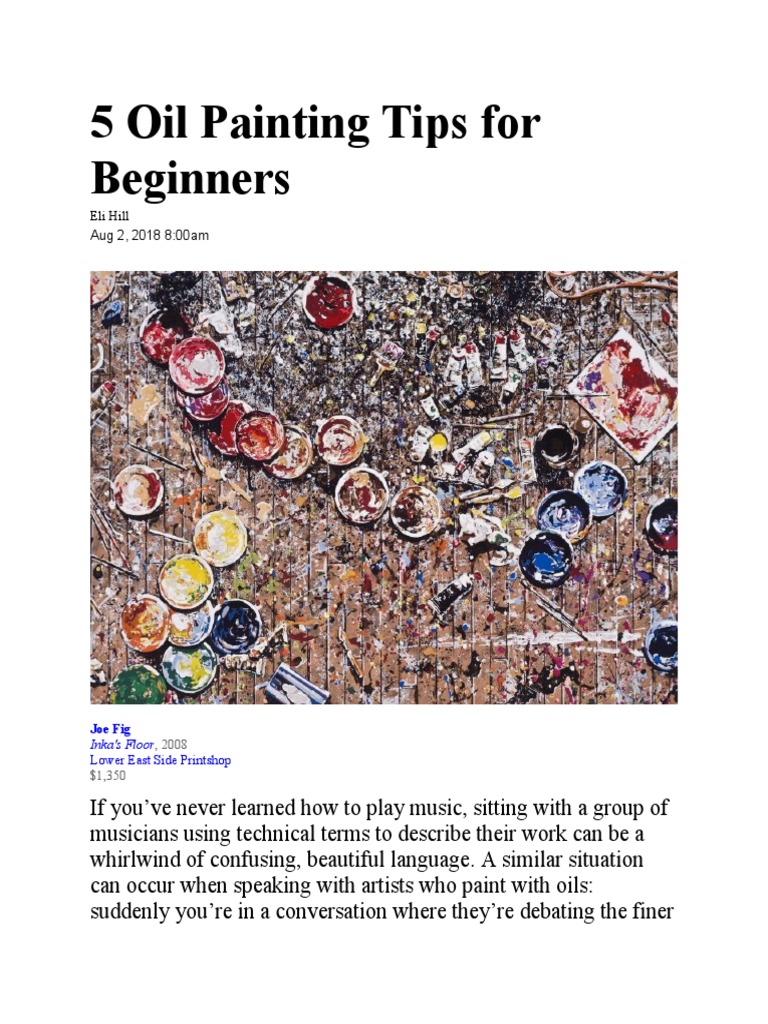 5 Oil Painting Tips for Beginners

Eli Hill
Aug 2, 2018 8:00am

Joe Fig
Inka's Floor, 2008
Lower East Side Printshop
$1,350

If you've never learned how to play music, sitting with a group of musicians using technical terms to describe their work can be a whirlwind of confusing, beautiful language. A similar situation can occur when speaking with artists who paint with oils: suddenly you're in a conversation where they're debating the finer